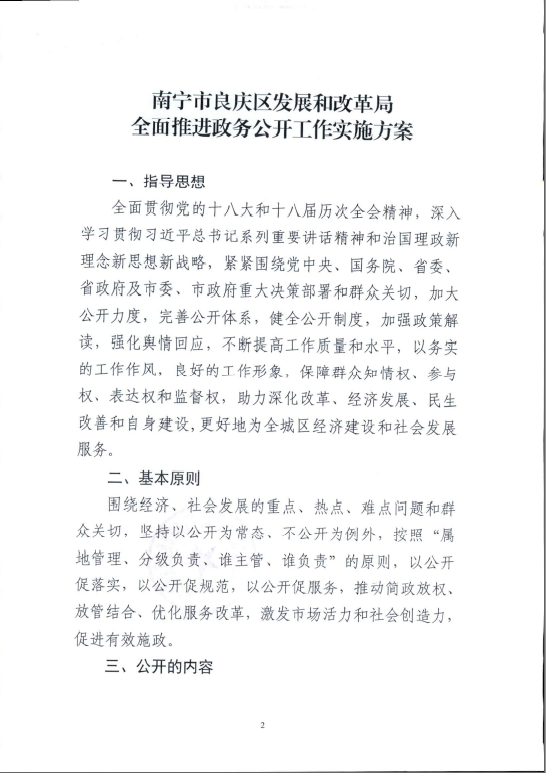 南宁市良庆区发展和改革局
全面推进政务公开工作实施方案

一、指导思想

全面贯彻党的十八大和十八届历次全会精神，深入学习贯彻习近平总书记系列重要讲话精神和治国理政新理念新思想新战略，紧紧围绕党中央、国务院、省委、省政府及市委、市政府重大决策部署和群众关切，加大公开力度，完善公开体系，健全公开制度，加强政策解读，强化舆情回应，不断提高工作质量和水平，以务实的工作作风，良好的工作形象，保障群众知情权、参与权、表达权和监督权，助力深化改革、经济发展、民生改善和自身建设，更好地为全城区经济建设和社会发展服务。

二、基本原则

围绕经济、社会发展的重点、热点、难点问题和群众关切，坚持以公开为常态、不公开为例外，按照“属地管理、分级负责、谁主管、谁负责”的原则，以公开促落实，以公开促规范，以公开促服务，推动简政放权、放管结合、优化服务改革，激发市场活力和社会创造力，促进有效施政。

三、公开的内容

2